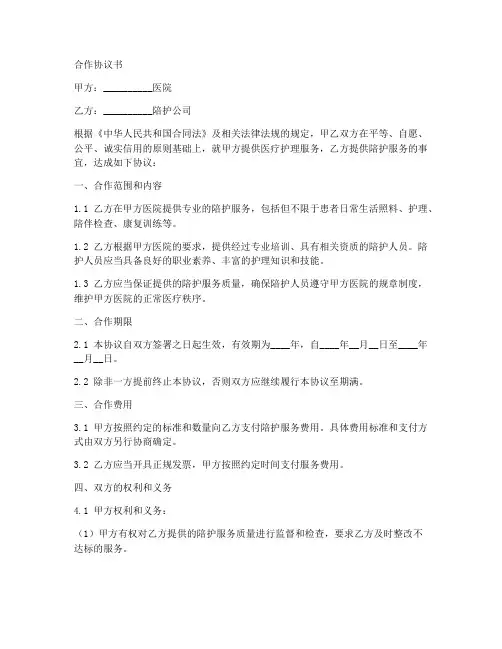 合作协议书

甲方：__________医院

乙方：__________陪护公司

根据《中华人民共和国合同法》及相关法律法规的规定，甲乙双方在平等、自愿、公平、诚实信用的原则基础上，就甲方提供医疗护理服务，乙方提供陪护服务的事宜，达成如下协议：

一、合作范围和内容

1.1 乙方在甲方医院提供专业的陪护服务，包括但不限于患者日常生活照料、护理、陪伴检查、康复训练等。

1.2 乙方根据甲方医院的要求，提供经过专业培训、具有相关资质的陪护人员。陪护人员应当具备良好的职业素养、丰富的护理知识和技能。

1.3 乙方应当保证提供的陪护服务质量，确保陪护人员遵守甲方医院的规章制度，维护甲方医院的正常医疗秩序。

二、合作期限

2.1 本协议自双方签署之日起生效，有效期为____年，自____年__月__日至____年__月__日。

2.2 除非一方提前终止本协议，否则双方应继续履行本协议至期满。

三、合作费用

3.1 甲方按照约定的标准和数量向乙方支付陪护服务费用。具体费用标准和支付方式由双方另行协商确定。

3.2 乙方应当开具正规发票，甲方按照约定时间支付服务费用。

四、双方的权利和义务

4.1 甲方权利和义务：

（1）甲方有权对乙方提供的陪护服务质量进行监督和检查，要求乙方及时整改不达标的服务。